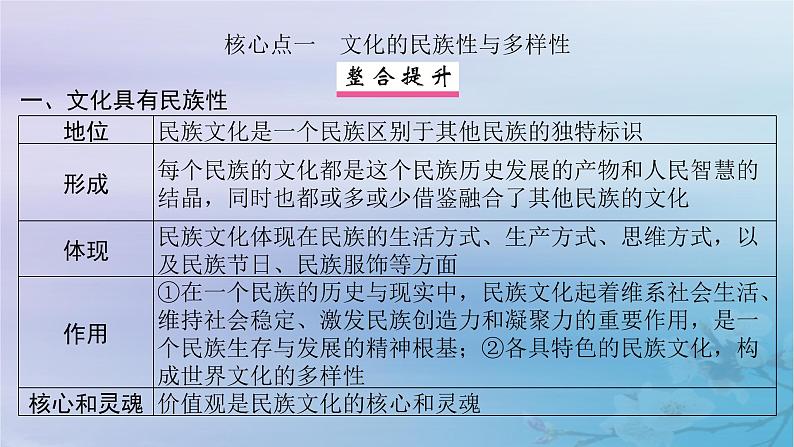 核心点一　文化的民族性与多样性

整合提升

一、文化具有民族性

| 地位 | 民族文化是一个民族区别于其他民族的独特标识 |
|---|---|
| 形成 | 每个民族的文化都是这个民族历史发展的产物和人民智慧的结晶，同时也都或多或少借鉴融合了其他民族的文化 |
| 体现 | 民族文化体现在民族的生活方式、生产方式、思维方式，以及民族节日、民族服饰等方面 |
| 作用 | ①在一个民族的历史与现实中，民族文化起着维系社会生活、维持社会稳定、激发民族创造力和凝聚力的重要作用，是一个民族生存与发展的精神根基；②各具特色的民族文化，构成世界文化的多样性 |
| 核心和灵魂 | 价值观是民族文化的核心和灵魂 |